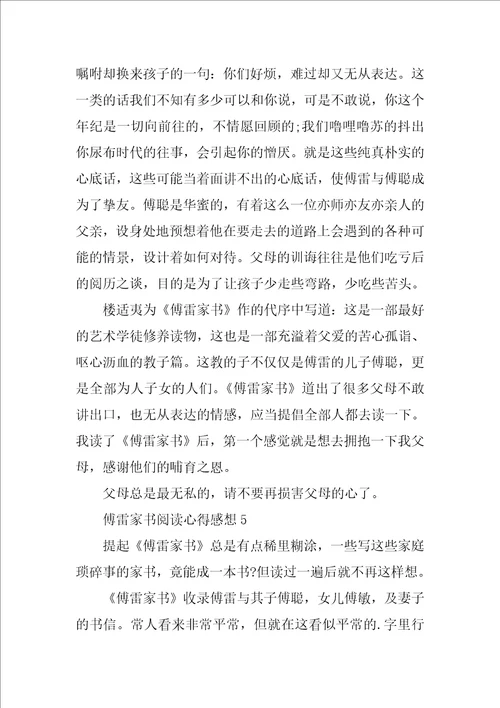 嘱咐却换来孩子的一句：你们好烦，难过却又无从表达。这一类的话我们不知有多少可以和你说，可是不敢说，你这个年纪是一切向前往的，不情愿回顾的;我们噜哩噜苏的抖出你尿布时代的往事，会引起你的憎厌。就是这些纯真朴实的心底话，这些可能当着面讲不出的心底话，使傅雷与傅聪成为了挚友。傅聪是华蜜的，有着这么一位亦师亦友亦亲人的父亲，设身处地预想着他在要走去的道路上会遇到的各种可能的情景，设计着如何对待。父母的训诲往往是他们吃亏后的阅历之谈，目的是为了让孩子少走些弯路，少吃些苦头。

楼适夷为《傅雷家书》作的代序中写道：这是一部最好的艺术学徒修养读物，这也是一部充溢着父爱的苦心孤诣、呕心沥血的教子篇。这教的子不仅仅是傅雷的儿子傅聪，更是全部为人子女的人们。《傅雷家书》道出了很多父母不敢讲出口，也无从表达的情感，应当提倡全部人都去读一下。我读了《傅雷家书》后，第一个感觉就是想去拥抱一下我父母，感谢他们的哺育之恩。

父母总是最无私的，请不要再损害父母的心了。

傅雷家书阅读心得感想 5

提起《傅雷家书》总是有点稀里糊涂，一些写这些家庭琐碎事的家书，竟能成一本书?但读过一遍后就不再这样想。

《傅雷家书》收录傅雷与其子傅聪，女儿傅敏，及妻子的书信。常人看来非常平常，但就在这看似平常的.字里行